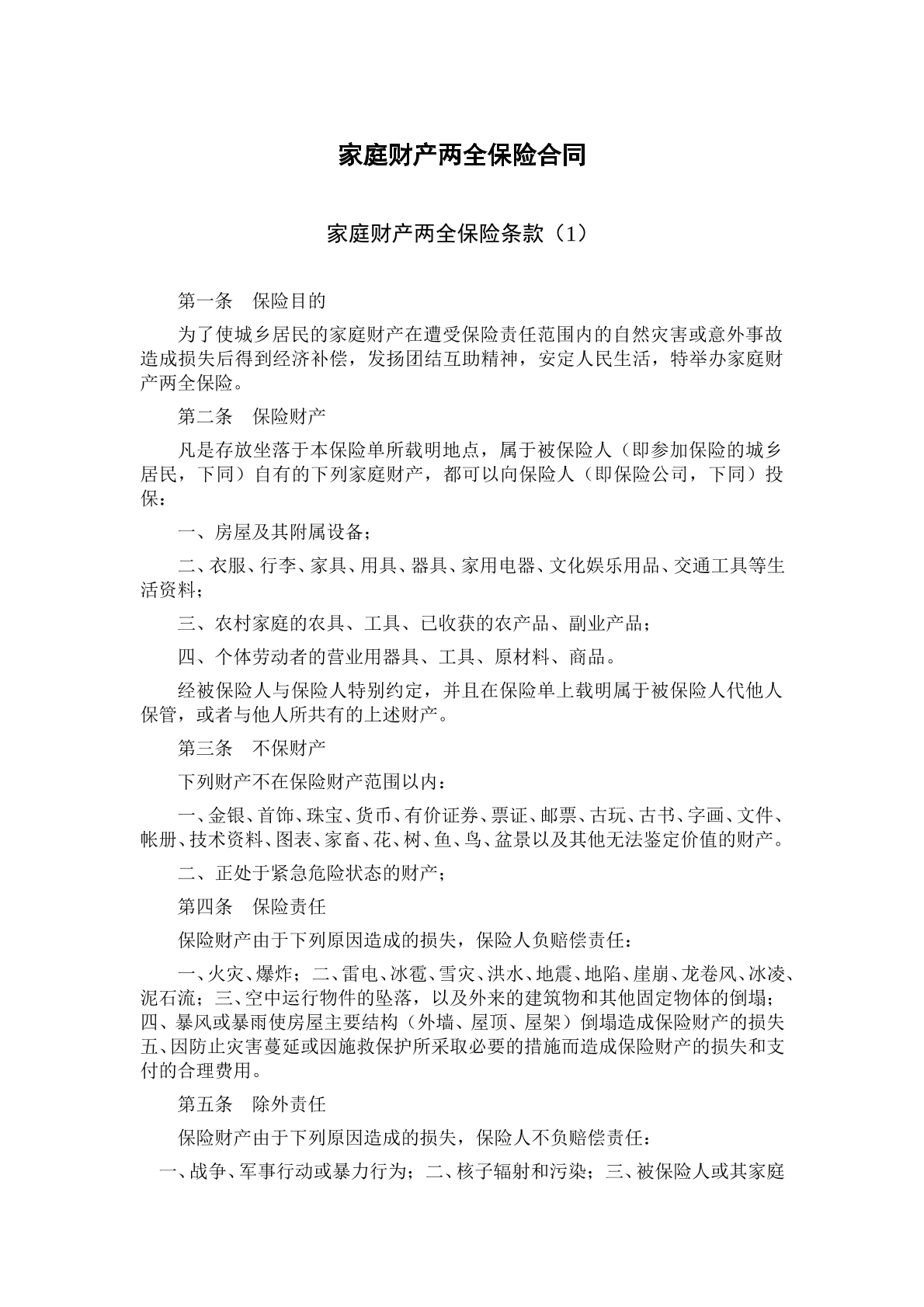 家庭财产两全保险合同

家庭财产两全保险条款（1）

第一条　保险目的

为了使城乡居民的家庭财产在遭受保险责任范围内的自然灾害或意外事故造成损失后得到经济补偿，发扬团结互助精神，安定人民生活，特举办家庭财产两全保险。

第二条　保险财产

凡是存放坐落于本保险单所载明地点，属于被保险人（即参加保险的城乡居民，下同）自有的下列家庭财产，都可以向保险人（即保险公司，下同）投保：

一、房屋及其附属设备；

二、衣服、行李、家具、用具、器具、家用电器、文化娱乐用品、交通工具等生活资料；

三、农村家庭的农具、工具、已收获的农产品、副业产品；

四、个体劳动者的营业用器具、工具、原材料、商品。

经被保险人与保险人特别约定，并且在保险单上载明属于被保险人代他人保管，或者与他人所共有的上述财产。

第三条　不保财产

下列财产不在保险财产范围以内：

一、金银、首饰、珠宝、货币、有价证券、票证、邮票、古玩、古书、字画、文件、帐册、技术资料、图表、家畜、花、树、鱼、鸟、盆景以及其他无法鉴定价值的财产。

二、正处于紧急危险状态的财产；

第四条　保险责任

保险财产由于下列原因造成的损失，保险人负赔偿责任：

一、火灾、爆炸；二、雷电、冰雹、雪灾、洪水、地震、地陷、崖崩、龙卷风、冰凌、泥石流；三、空中运行物件的坠落，以及外来的建筑物和其他固定物体的倒塌；四、暴风或暴雨使房屋主要结构（外墙、屋顶、屋架）倒塌造成保险财产的损失五、因防止灾害蔓延或因施救保护所采取必要的措施而造成保险财产的损失和支付的合理费用。

第五条　除外责任

保险财产由于下列原因造成的损失，保险人不负赔偿责任：

一、战争、军事行动或暴力行为；二、核子辐射和污染；三、被保险人或其家庭